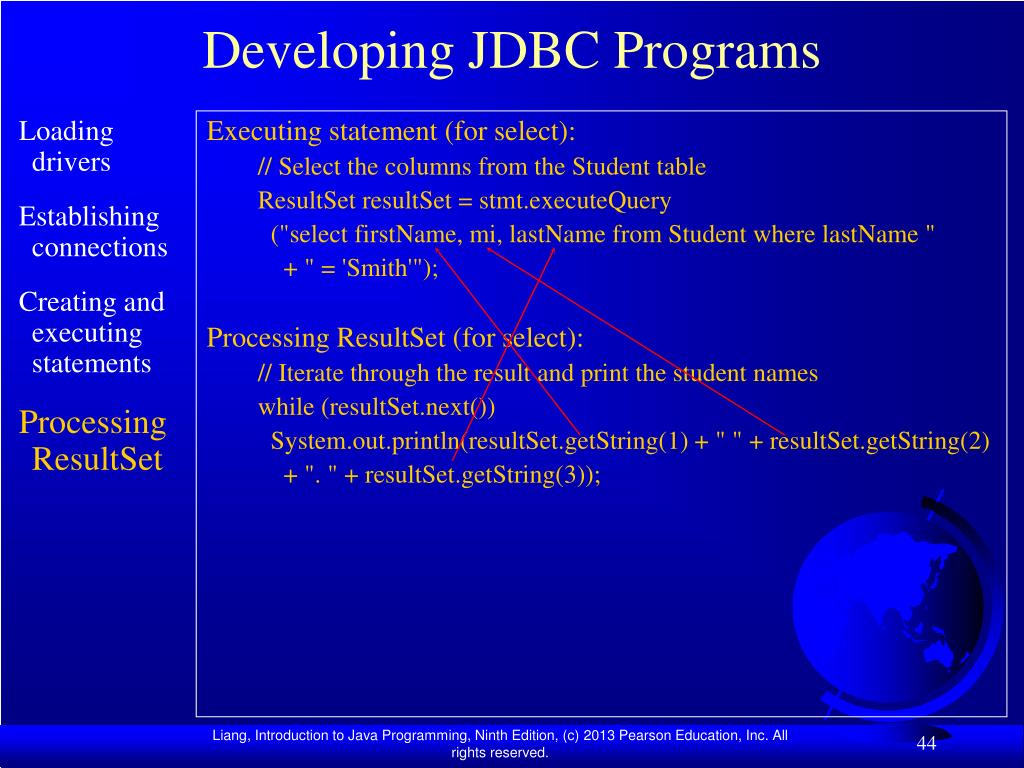 Developing JDBC Programs

Loading drivers

Establishing connections

Creating and executing statements

Processing ResultSet

Executing statement (for select):

// Select the columns from the Student table

ResultSet resultSet = stmt.executeQuery

("select firstName, mi, lastName from Student where lastName "

+ " = 'Smith'");

Processing ResultSet (for select):

// Iterate through the result and print the student names

while (resultSet.next())

System.out.println(resultSet.getString(1) + " " + resultSet.getString(2)

+ ". " + resultSet.getString(3));

Liang, Introduction to Java Programming, Ninth Edition, (c) 2013 Pearson Education, Inc. All rights reserved.

44